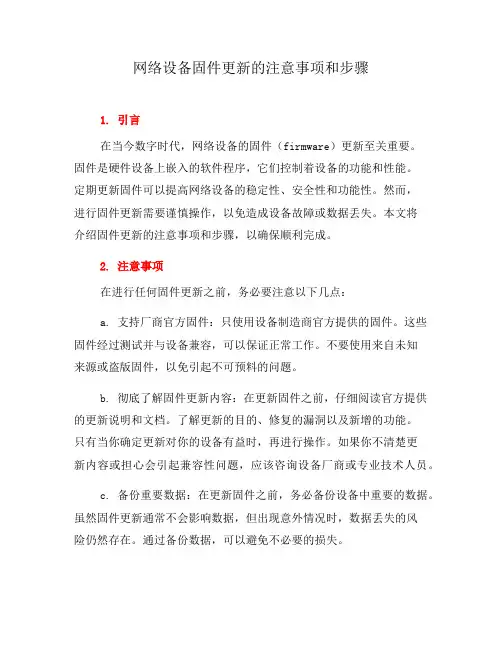 网络设备固件更新的注意事项和步骤

1. 引言

在当今数字时代，网络设备的固件（firmware）更新至关重要。固件是硬件设备上嵌入的软件程序，它们控制着设备的功能和性能。定期更新固件可以提高网络设备的稳定性、安全性和功能性。然而，进行固件更新需要谨慎操作，以免造成设备故障或数据丢失。本文将介绍固件更新的注意事项和步骤，以确保顺利完成。

2. 注意事项

在进行任何固件更新之前，务必要注意以下几点：

a. 支持厂商官方固件：只使用设备制造商官方提供的固件。这些固件经过测试并与设备兼容，可以保证正常工作。不要使用来自未知来源或盗版固件，以免引起不可预料的问题。

b. 彻底了解固件更新内容：在更新固件之前，仔细阅读官方提供的更新说明和文档。了解更新的目的、修复的漏洞以及新增的功能。只有当你确定更新对你的设备有益时，再进行操作。如果你不清楚更新内容或担心会引起兼容性问题，应该咨询设备厂商或专业技术人员。

c. 备份重要数据：在更新固件之前，务必备份设备中重要的数据。虽然固件更新通常不会影响数据，但出现意外情况时，数据丢失的风险仍然存在。通过备份数据，可以避免不必要的损失。